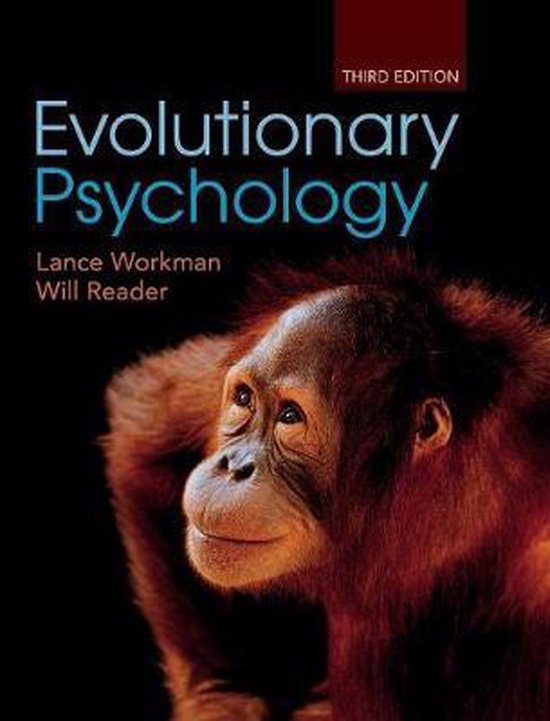 THIRD EDITION

Evolutionary Psychology

Lance Workman
Will Reader